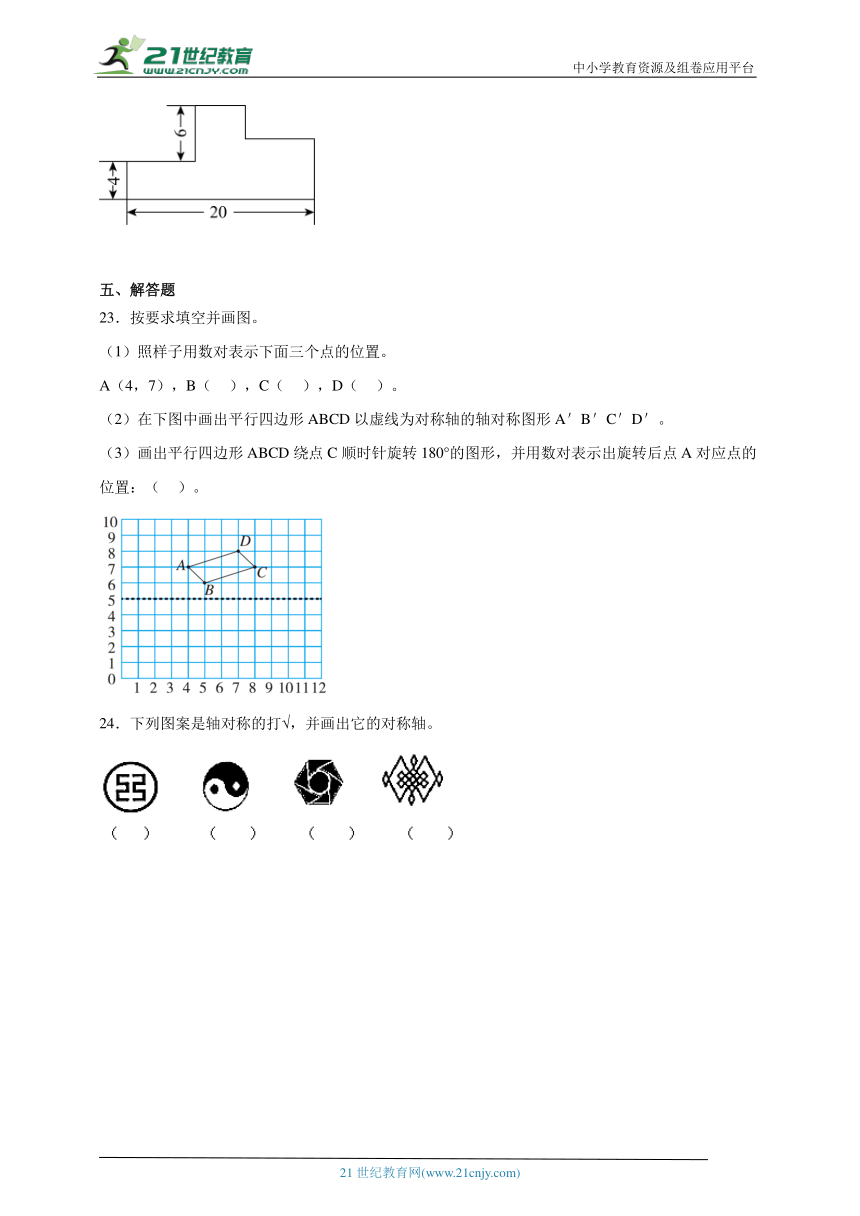 21世纪教育
www.21cnjy.com
中小学教育资源及组卷应用平台

6
4
20

五、解答题

23．按要求填空并画图。

（1）照样子用数对表示下面三个点的位置。

A（4，7），B（ ），C（ ），D（ ）。

（2）在下图中画出平行四边形 ABCD 以虚线为对称轴的轴对称图形 A′B′C′D′。

（3）画出平行四边形 ABCD 绕点 C 顺时针旋转 180°的图形，并用数对表示出旋转后点 A 对应点的位置：（ ）。

10
9
8
7
6
5
4
3
2
1
0
1 2 3 4 5 6 7 8 9 10 11 12
A
B
C
D

24．下列图案是轴对称的打√，并画出它的对称轴。

（ ） （ ） （ ） （ ）

21 世纪教育网(www.21cnjy.com)